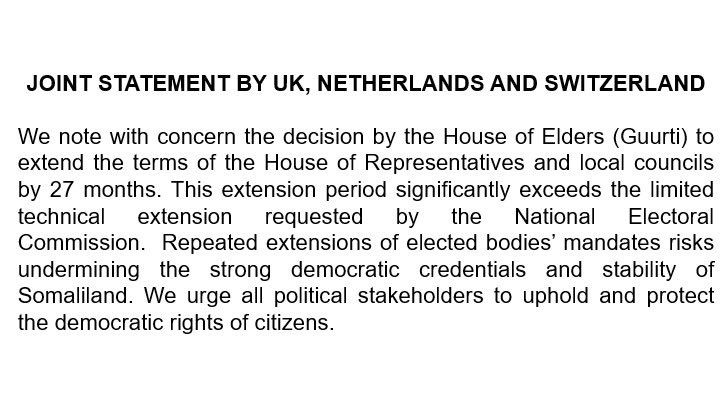 JOINT STATEMENT BY UK, NETHERLANDS AND SWITZERLAND

We note with concern the decision by the House of Elders (Guurti) to extend the terms of the House of Representatives and local councils by 27 months. This extension period significantly exceeds the limited technical extension requested by the National Electoral Commission. Repeated extensions of elected bodies' mandates risks undermining the strong democratic credentials and stability of Somaliland. We urge all political stakeholders to uphold and protect the democratic rights of citizens.